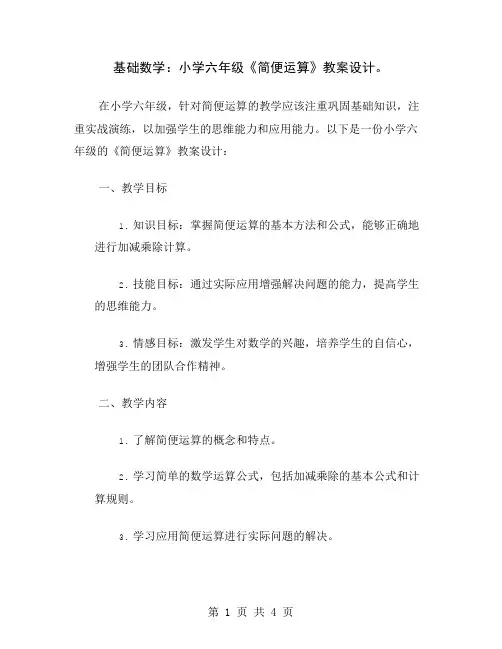 基础数学：小学六年级《简便运算》教案设计。

在小学六年级，针对简便运算的教学应该注重巩固基础知识，注重实战演练，以加强学生的思维能力和应用能力。以下是一份小学六年级的《简便运算》教案设计：

一、教学目标

1. 知识目标：掌握简便运算的基本方法和公式，能够正确地进行加减乘除计算。

2. 技能目标：通过实际应用增强解决问题的能力，提高学生的思维能力。

3. 情感目标：激发学生对数学的兴趣，培养学生的自信心，增强学生的团队合作精神。

二、教学内容

1. 了解简便运算的概念和特点。

2. 学习简单的数学运算公式，包括加减乘除的基本公式和计算规则。

3. 学习应用简便运算进行实际问题的解决。

第 1 页 共 4 页